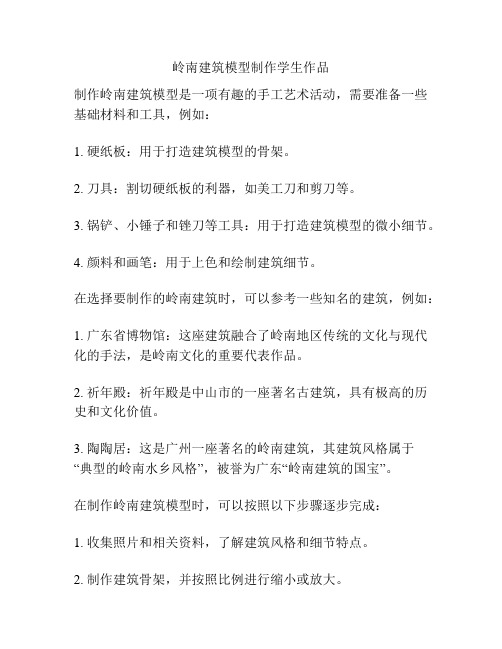 岭南建筑模型制作学生作品

制作岭南建筑模型是一项有趣的手工艺术活动，需要准备一些基础材料和工具，例如：

1. 硬纸板：用于打造建筑模型的骨架。

2. 刀具：割切硬纸板的利器，如美工刀和剪刀等。

3. 锅铲、小锤子和锉刀等工具：用于打造建筑模型的微小细节。

4. 颜料和画笔：用于上色和绘制建筑细节。

在选择要制作的岭南建筑时，可以参考一些知名的建筑，例如：

1. 广东省博物馆：这座建筑融合了岭南地区传统的文化与现代化的手法，是岭南文化的重要代表作品。

2. 祈年殿：祈年殿是中山市的一座著名古建筑，具有极高的历史和文化价值。

3. 陶陶居：这是广州一座著名的岭南建筑，其建筑风格属于“典型的岭南水乡风格”，被誉为广东“岭南建筑的国宝”。

在制作岭南建筑模型时，可以按照以下步骤逐步完成：

1. 收集照片和相关资料，了解建筑风格和细节特点。

2. 制作建筑骨架，并按照比例进行缩小或放大。